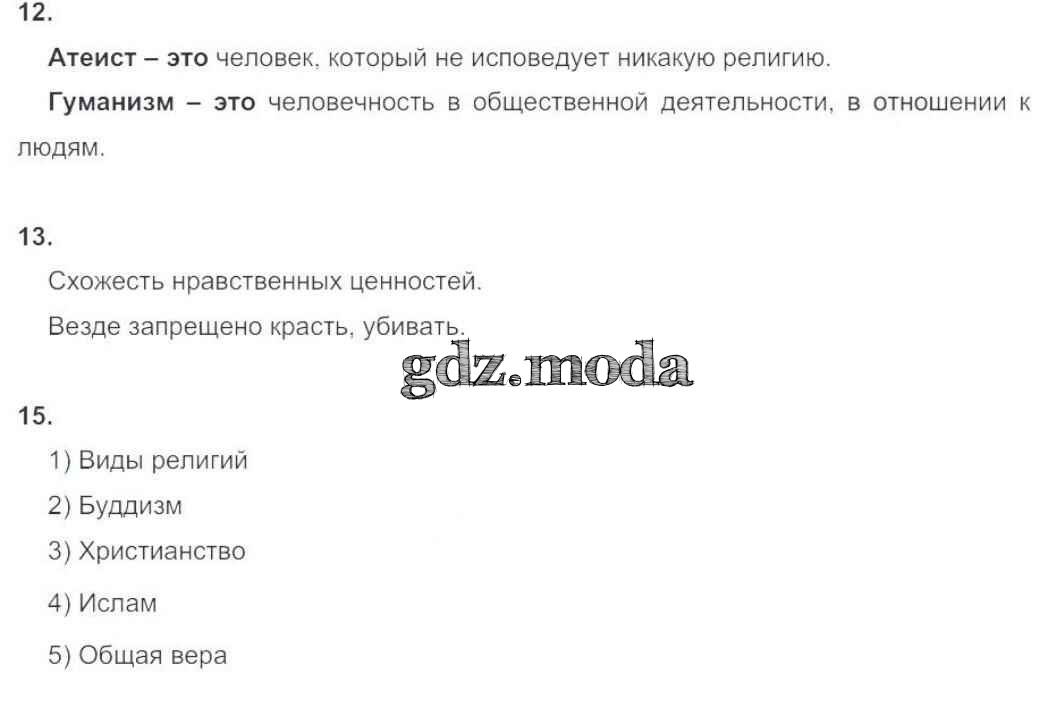 12.

Атеист – это человек, который не исповедует никакую религию.

Гуманизм – это человечность в общественной деятельности, в отношении к людям.

13.

Схожесть нравственных ценностей.

Везде запрещено красть, убивать.

15.

1) Виды религий

2) Буддизм

3) Христианство

4) Ислам

5) Общая вера

gdz.moda